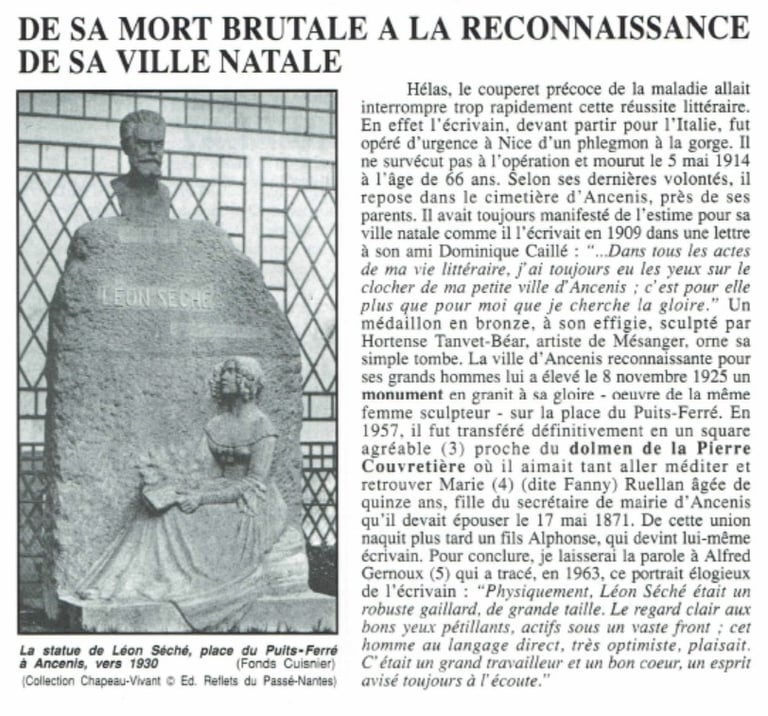 DE SA MORT BRUTALE A LA RECONNAISSANCE DE SA VILLE NATALE

LÉON SÉCHÉ

La statue de Léon Séché, place du Puits-Ferré à Ancenis, vers 1930 (Fonds Cuisnier)
(Collection Chapeau-Vivant © Ed. Reflets du Passé-Nantes)

Hélas, le couperet précoce de la maladie allait interrompre trop rapidement cette réussite littéraire. En effet l'écrivain, devant partir pour l'Italie, fut opéré d'urgence à Nice d'un phlegmon à la gorge. Il ne survécut pas à l'opération et mourut le 5 mai 1914 à l'âge de 66 ans. Selon ses dernières volontés, il repose dans le cimetière d'Ancenis, près de ses parents. Il avait toujours manifesté de l'estime pour sa ville natale comme il l'écrivait en 1909 dans une lettre à son ami Dominique Caillé : "...Dans tous les actes de ma vie littéraire, j'ai toujours eu les yeux sur le clocher de ma petite ville d'Ancenis ; c'est pour elle plus que pour moi que je cherche la gloire." Un médaillon en bronze, à son effigie, sculpté par Hortense Tanvet-Béar, artiste de Mésanger, orne sa simple tombe. La ville d'Ancenis reconnaissante pour ses grands hommes lui a élevé le 8 novembre 1925 un monument en granit à sa gloire - oeuvre de la même femme sculpteur - sur la place du Puits-Ferré. En 1957, il fut transféré définitivement en un square agréable (3) proche du dolmen de la Pierre Couvretière où il aimait tant aller méditer et retrouver Marie (4) (dite Fanny) Ruellan âgée de quinze ans, fille du secrétaire de mairie d'Ancenis qu'il devait épouser le 17 mai 1871. De cette union naquit plus tard un fils Alphonse, qui devint lui-même écrivain. Pour conclure, je laisserai la parole à Alfred Gernoux (5) qui a tracé, en 1963, ce portrait élogieux de l'écrivain : "Physiquement, Léon Séché était un robuste gaillard, de grande taille. Le regard clair aux bons yeux pétillants, actifs sous un vaste front ; cet homme au langage direct, très optimiste, plaisait. C'était un grand travailleur et un bon coeur, un esprit avisé toujours à l'écoute."